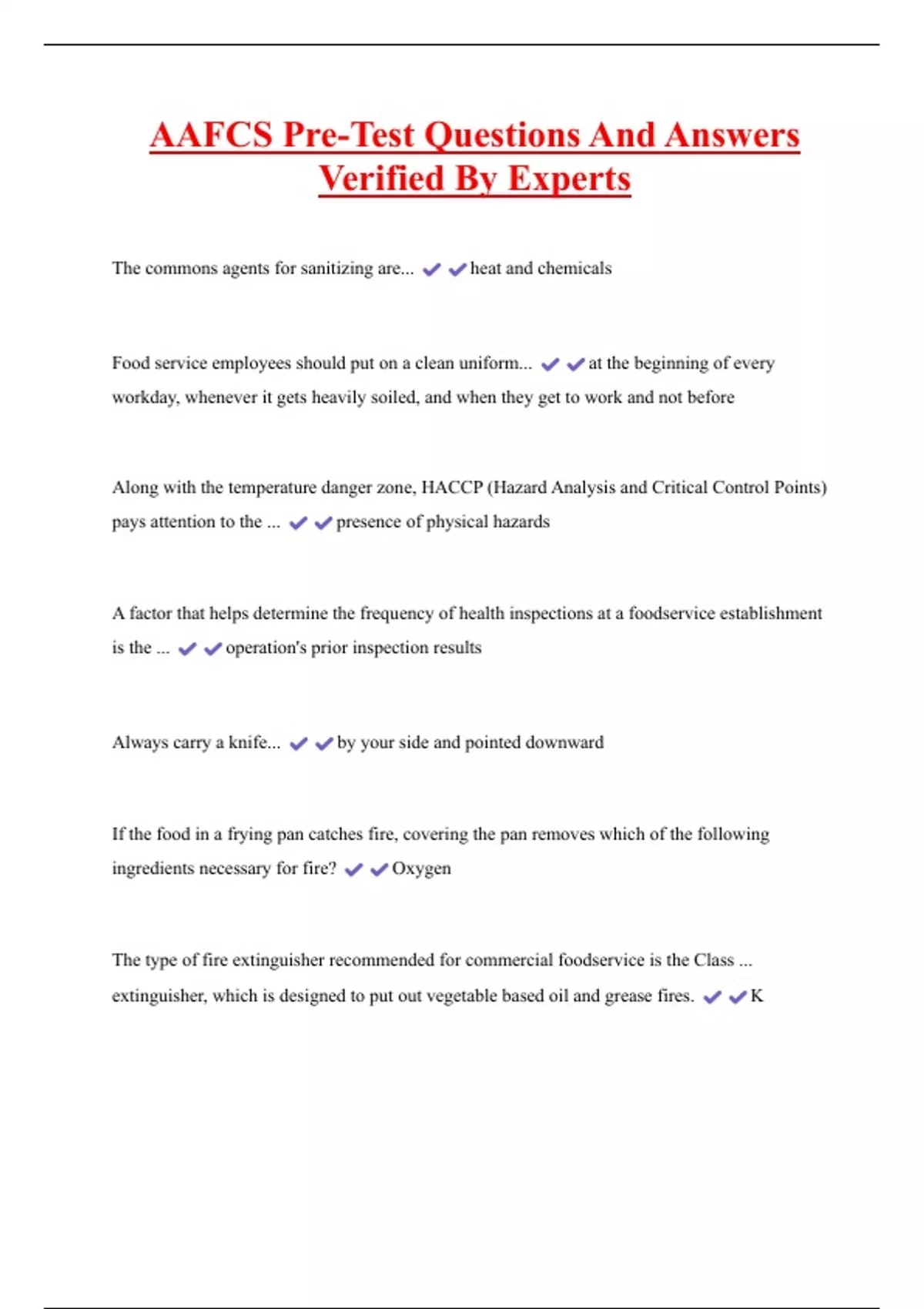 AAFCS Pre-Test Questions And Answers Verified By Experts

The commons agents for sanitizing are... ✔✔heat and chemicals

Food service employees should put on a clean uniform... ✔✔at the beginning of every workday, whenever it gets heavily soiled, and when they get to work and not before

Along with the temperature danger zone, HACCP (Hazard Analysis and Critical Control Points) pays attention to the ... ✔✔presence of physical hazards

A factor that helps determine the frequency of health inspections at a foodservice establishment is the ... ✔✔operation's prior inspection results

Always carry a knife... ✔✔by your side and pointed downward

If the food in a frying pan catches fire, covering the pan removes which of the following ingredients necessary for fire? ✔✔Oxygen

The type of fire extinguisher recommended for commercial foodservice is the Class ... extinguisher, which is designed to put out vegetable based oil and grease fires. ✔✔K